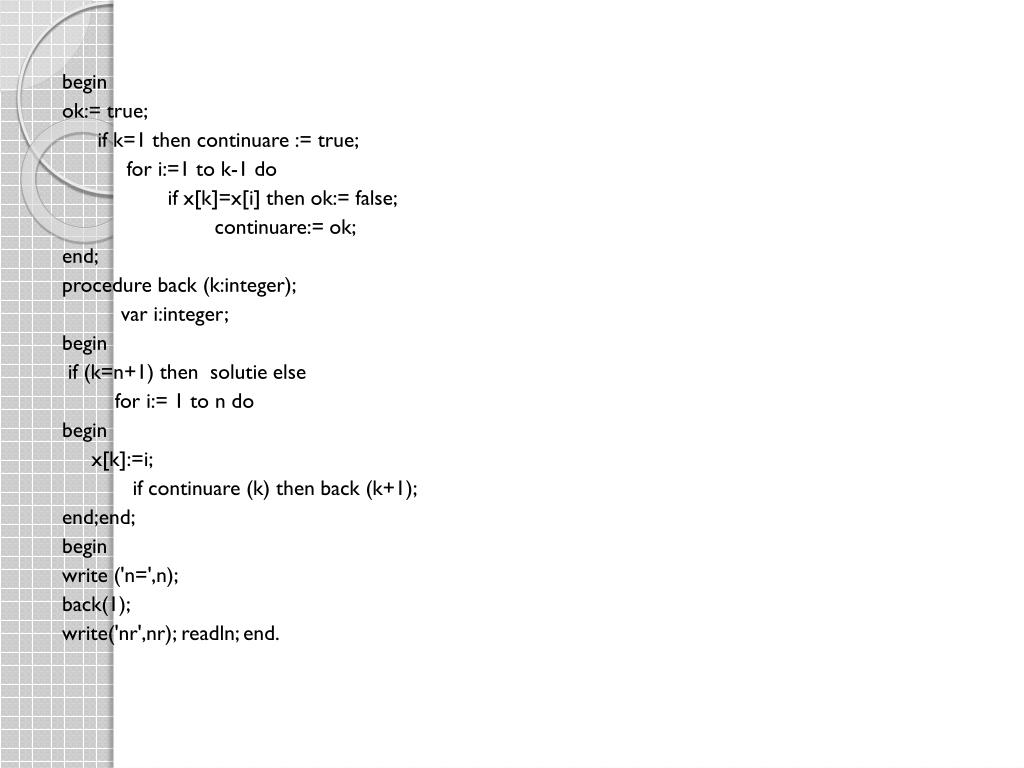 begin
ok:= true;
if k=1 then continuare := true;
for i:=1 to k-1 do
if x[k]=x[i] then ok:= false;
continuare:= ok;
end;
procedure back (k:integer);
var i:integer;
begin
if (k=n+1) then solutie else
for i:= 1 to n do
begin
x[k]:=i;
if continuare (k) then back (k+1);
end;end;
begin
write ('n=',n);
back(1);
write('nr',nr); readln; end.